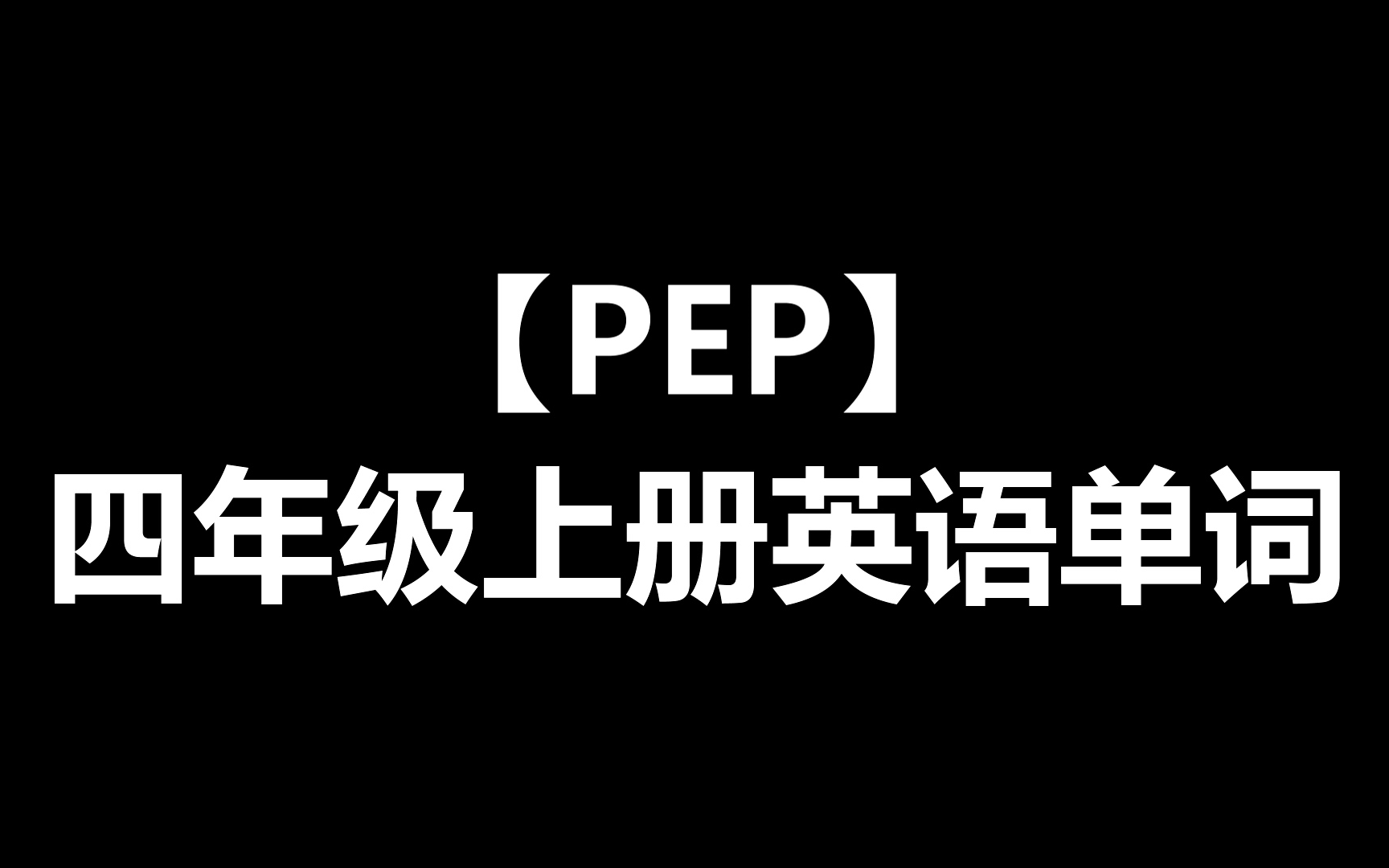 【PEP】
四年级上册英语单词